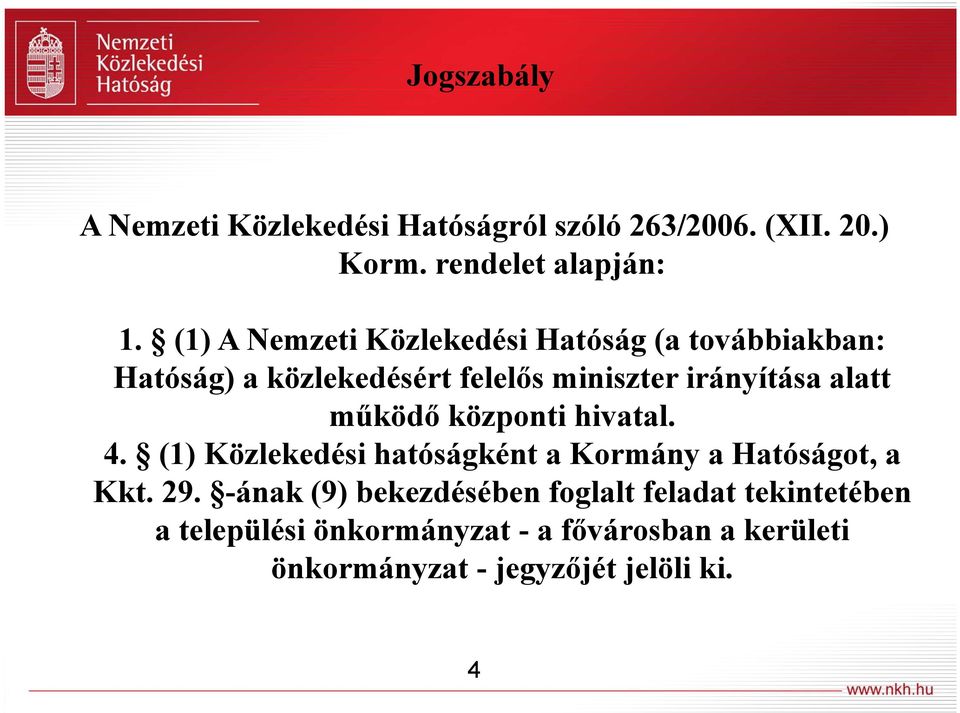 Nemzeti Közlekedési Hatóság

Jogszabály

A Nemzeti Közlekedési Hatóságról szóló 263/2006. (XII. 20.) Korm. rendelet alapján:

1. § (1) A Nemzeti Közlekedési Hatóság (a továbbiakban: Hatóság) a közlekedésért felelős miniszter irányítása alatt működő központi hivatal.
4. § (1) Közlekedési hatóságként a Kormány a Hatóságot, a Kkt. 29. §-ának (9) bekezdésében foglalt feladat tekintetében a települési önkormányzat - a fővárosban a kerületi önkormányzat - jegyzőjét jelöli ki.

4

www.nkh.hu